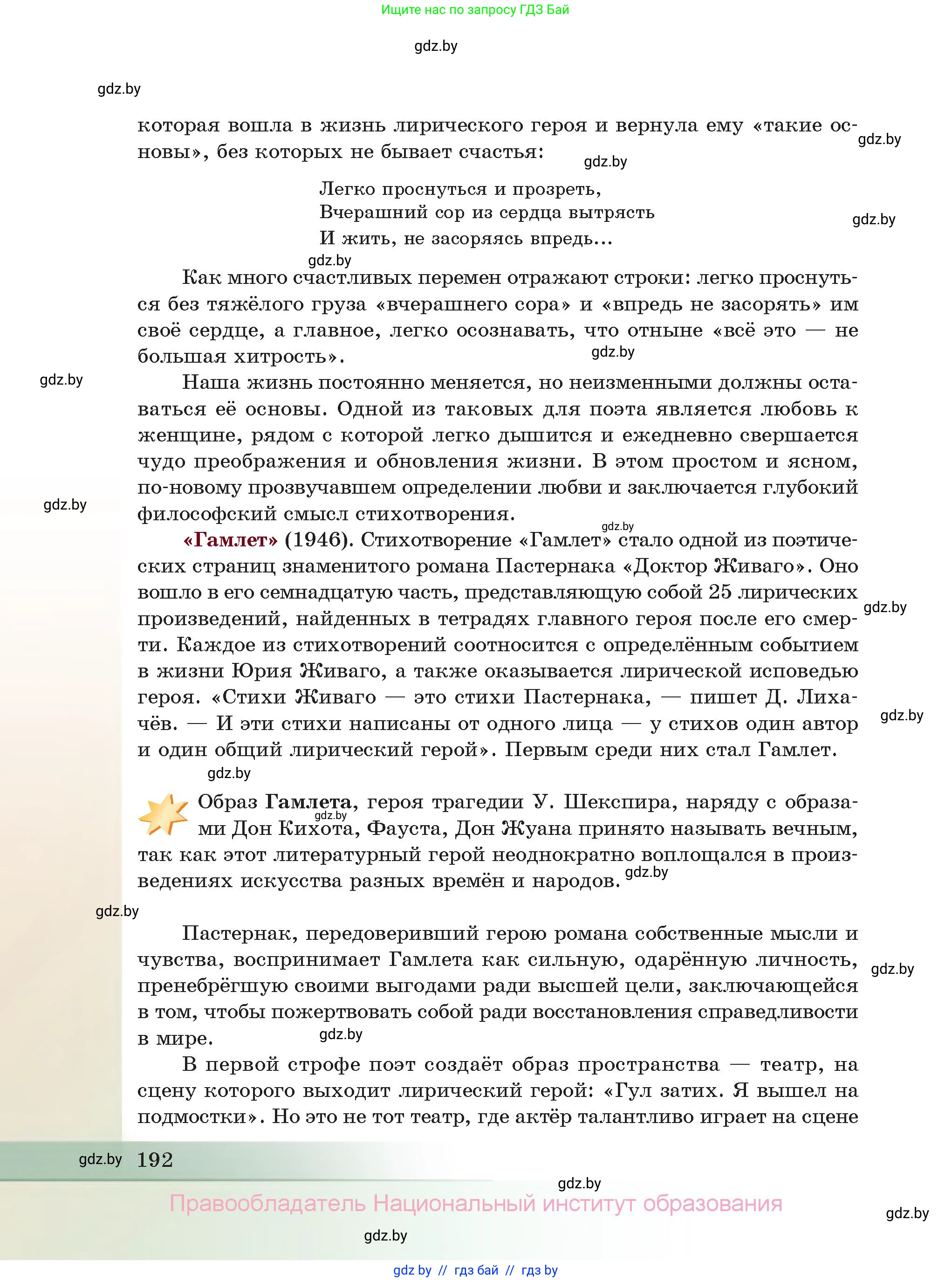 Ищите нас по запросу ГДЗ Бай

gdz.by

gdz.by

которая вошла в жизнь лирического героя и вернула ему «такие основы», без которых не бывает счастья:

gdz.by

gdz.by

Легко проснуться и прозреть,
Вчерашний сор из сердца вытрясть
И жить, не засоряясь впредь...

gdz.by

gdz.by

Как много счастливых перемен отражают строки: легко проснуться без тяжёлого груза «вчерашнего сора» и «впредь не засорять» им своё сердце, а главное, легко осознавать, что отныне «всё это — не большая хитрость».

gdz.by

gdz.by

Наша жизнь постоянно меняется, но неизменными должны оставаться её основы. Одной из таковых для поэта является любовь к женщине, рядом с которой легко дышится и ежедневно свершается чудо преображения и обновления жизни. В этом простом и ясном, по-новому прозвучавшем определении любви и заключается глубокий философский смысл стихотворения.

gdz.by

gdz.by

«Гамлет» (1946). Стихотворение «Гамлет» стало одной из поэтических страниц знаменитого романа Пастернака «Доктор Живаго». Оно вошло в его семнадцатую часть, представляющую собой 25 лирических произведений, найденных в тетрадях главного героя после его смерти. Каждое из стихотворений соотносится с определённым событием в жизни Юрия Живаго, а также оказывается лирической исповедью героя. «Стихи Живаго — это стихи Пастернака, — пишет Д. Лихачёв. — И эти стихи написаны от одного лица — у стихов один автор и один общий лирический герой». Первым среди них стал Гамлет.

gdz.by

gdz.by

gdz.by

Образ Гамлета, героя трагедии У. Шекспира, наряду с образами Дон Кихота, Фауста, Дон Жуана принято называть вечным, так как этот литературный герой неоднократно воплощался в произведениях искусства разных времён и народов.

gdz.by

gdz.by

gdz.by

Пастернак, передоверивший герою романа собственные мысли и чувства, воспринимает Гамлета как сильную, одарённую личность, пренебрёгшую своими выгодами ради высшей цели, заключающейся в том, чтобы пожертвовать собой ради восстановления справедливости в мире.

gdz.by

gdz.by

В первой строфе поэт создаёт образ пространства — театр, на сцену которого выходит лирический герой: «Гул затих. Я вышел на подмостки». Но это не тот театр, где актёр талантливо играет на сцене

gdz.by 192

gdz.by

Правообладатель Национальный институт образования

gdz.by

gdz.by

gdz by // гдз бай // гдз by